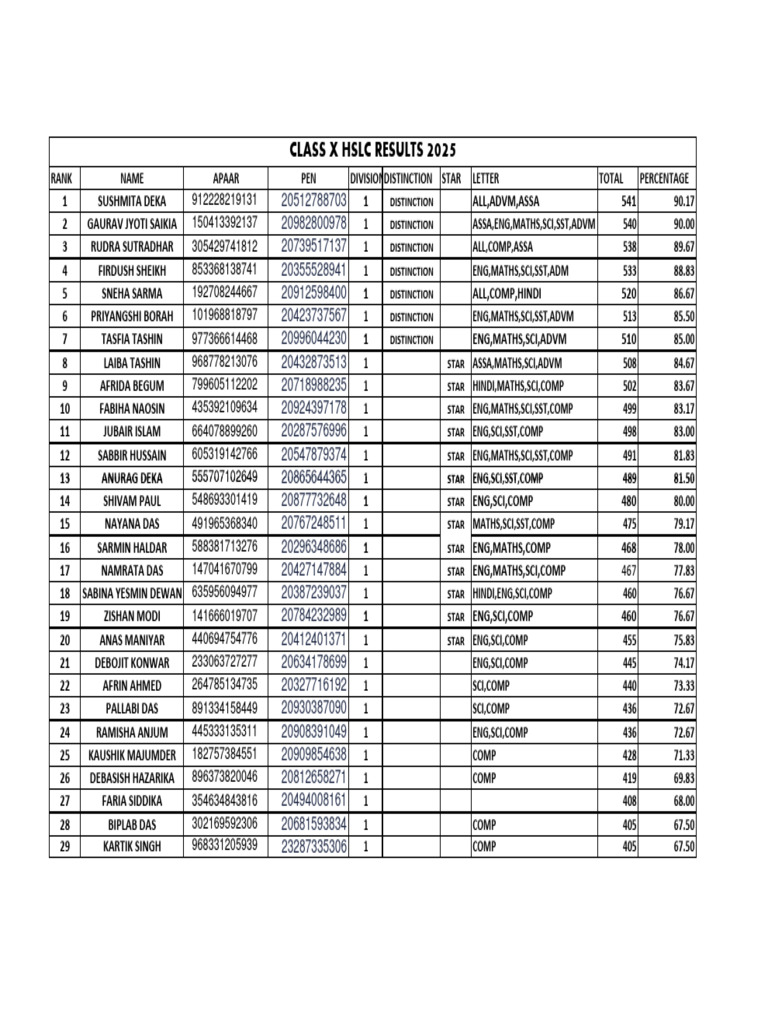 CLASS X HSLC RESULTS 2025

| RANK | NAME | APAAR | PEN | DIVISION | DISTINCTION | STAR | LETTER | TOTAL | PERCENTAGE |
|---|---|---|---|---|---|---|---|---|---|
| 1 | SUSHMITA DEKA | 912228219131 | 20512788703 | 1 | DISTINCTION | | ALL,ADVM,ASSA | 541 | 90.17 |
| 2 | GAURAV JYOTI SAIKIA | 150413392137 | 20982800978 | 1 | DISTINCTION | | ASSA,ENG,MATHS,SCI,SST,ADVM | 540 | 90.00 |
| 3 | RUDRA SUTRADHAR | 305429741812 | 20739517137 | 1 | DISTINCTION | | ALL,COMP,ASSA | 538 | 89.67 |
| 4 | FIRDUSH SHEIKH | 853368138741 | 20355528941 | 1 | DISTINCTION | | ENG,MATHS,SCI,SST,ADM | 533 | 88.83 |
| 5 | SNEHA SARMA | 192708244667 | 20912598400 | 1 | DISTINCTION | | ALL,COMP,HINDI | 520 | 86.67 |
| 6 | PRIYANGSHI BORAH | 101968818797 | 20423737567 | 1 | DISTINCTION | | ENG,MATHS,SCI,SST,ADVM | 513 | 85.50 |
| 7 | TASFIA TASHIN | 977366614468 | 20996044230 | 1 | DISTINCTION | | ENG,MATHS,SCI,ADVM | 510 | 85.00 |
| 8 | LAIBA TASHIN | 968778213076 | 20432873513 | 1 | | STAR | ASSA,MATHS,SCI,ADVM | 508 | 84.67 |
| 9 | AFRIDA BEGUM | 799605112202 | 20718988235 | 1 | | STAR | HINDI,MATHS,SCI,COMP | 502 | 83.67 |
| 10 | FABIHA NAOSIN | 435392109634 | 20924397178 | 1 | | STAR | ENG,MATHS,SCI,SST,COMP | 499 | 83.17 |
| 11 | JUBAIR ISLAM | 664078899260 | 20287576996 | 1 | | STAR | ENG,SCI,SST,COMP | 498 | 83.00 |
| 12 | SABBIR HUSSAIN | 605319142766 | 20547879374 | 1 | | STAR | ENG,MATHS,SCI,SST,COMP | 491 | 81.83 |
| 13 | ANURAG DEKA | 555707102649 | 20865644365 | 1 | | STAR | ENG,SCI,SST,COMP | 489 | 81.50 |
| 14 | SHIVAM PAUL | 548693301419 | 20877732648 | 1 | | STAR | ENG,SCI,COMP | 480 | 80.00 |
| 15 | NAYANA DAS | 491965368340 | 20767248511 | 1 | | STAR | MATHS,SCI,SST,COMP | 475 | 79.17 |
| 16 | SARMIN HALDAR | 588381713276 | 20296348686 | 1 | | STAR | ENG,MATHS,COMP | 468 | 78.00 |
| 17 | NAMRATA DAS | 147041670799 | 20427147884 | 1 | | STAR | ENG,MATHS,SCI,COMP | 467 | 77.83 |
| 18 | SABINA YESMIN DEWAN | 635956094977 | 20387239037 | 1 | | STAR | HINDI,ENG,SCI,COMP | 460 | 76.67 |
| 19 | ZISHAN MODI | 141666019707 | 20784232989 | 1 | | STAR | ENG,SCI,COMP | 460 | 76.67 |
| 20 | ANAS MANIYAR | 440694754776 | 20412401371 | 1 | | STAR | ENG,SCI,COMP | 455 | 75.83 |
| 21 | DEBOJIT KONWAR | 233063727277 | 20634178699 | 1 | | | ENG,SCI,COMP | 445 | 74.17 |
| 22 | AFRIN AHMED | 264785134735 | 20327716192 | 1 | | | SCI,COMP | 440 | 73.33 |
| 23 | PALLABI DAS | 891334158449 | 20930387090 | 1 | | | SCI,COMP | 436 | 72.67 |
| 24 | RAMISHA ANJUM | 445333135311 | 20908391049 | 1 | | | ENG,SCI,COMP | 436 | 72.67 |
| 25 | KAUSHIK MAJUMDER | 182757384551 | 20909854638 | 1 | | | COMP | 428 | 71.33 |
| 26 | DEBASISH HAZARIKA | 896373820046 | 20812658271 | 1 | | | COMP | 419 | 69.83 |
| 27 | FARIA SIDDIKA | 354634843816 | 20494008161 | 1 | | | | 408 | 68.00 |
| 28 | BIPLAB DAS | 302169592306 | 20681593834 | 1 | | | COMP | 405 | 67.50 |
| 29 | KARTIK SINGH | 968331205939 | 23287335306 | 1 | | | COMP | 405 | 67.50 |